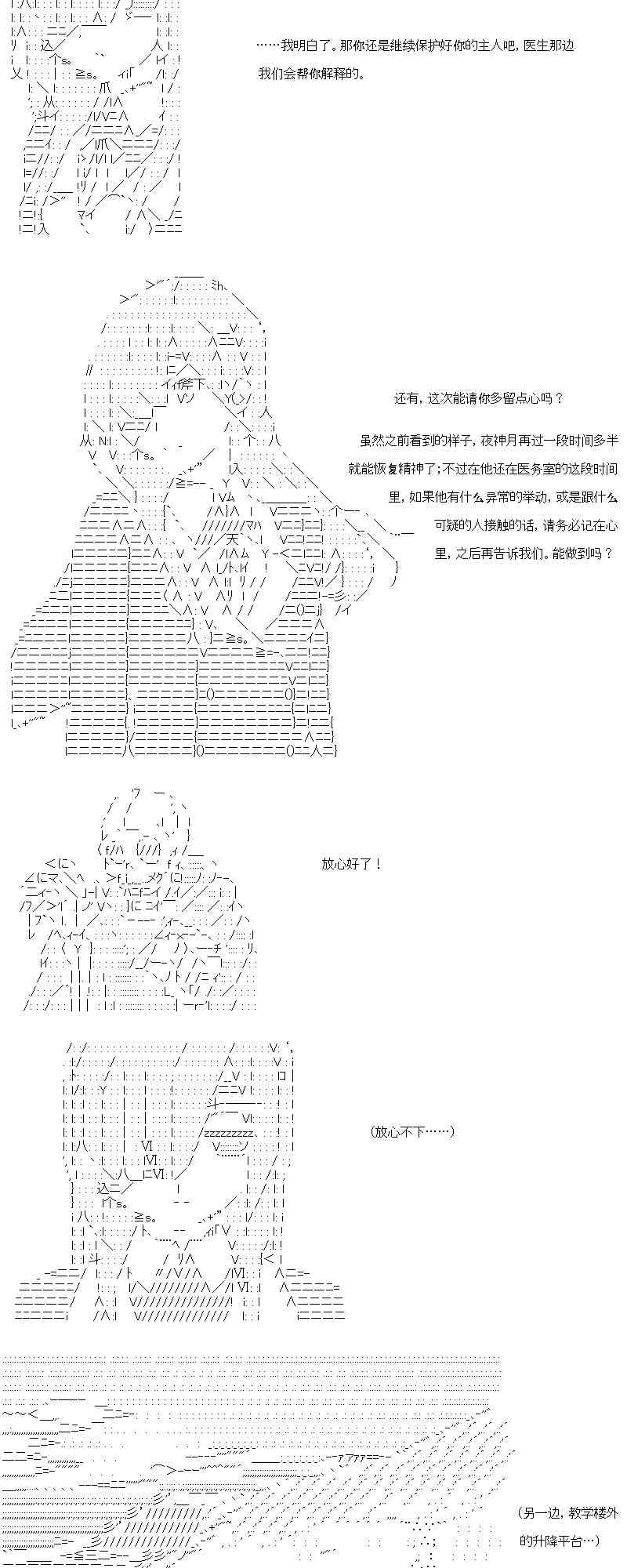 ……我明白了。那你还是继续保护好你的主人吧，医生那边我们会帮你解释的。

还有，这次能请你多留点心吗？

虽然之前看到的样子，夜神月再过一段时间多半就能恢复精神了；不过在他还在医务室的这段时间里，如果他有什么异常的举动，或是跟什么可疑的人接触的话，请务必记在心里，之后再告诉我们。能做到吗？

放心好了！

（放心不下……）

（另一边，教学楼外的升降平台…）